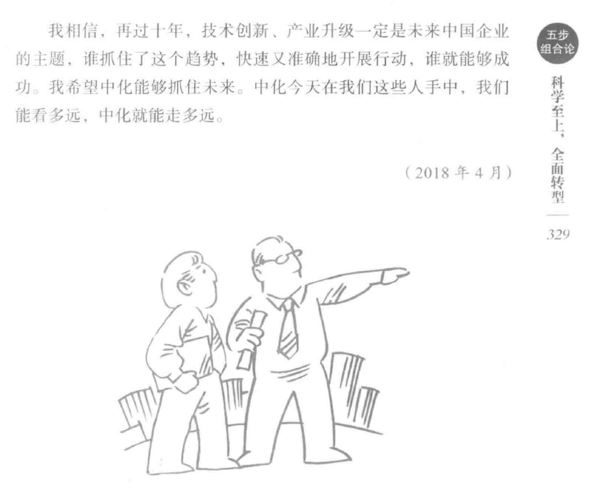 我相信，再过十年，技术创新、产业升级一定是未来中国企业的主题，谁抓住了这个趋势，快速又准确地开展行动，谁就能够成功。我希望中化能够抓住未来。中化今天在我们这些人手中，我们能看多远，中化就能走多远。

（2018年4月）

五步组合论

科学至上，全面转型

329